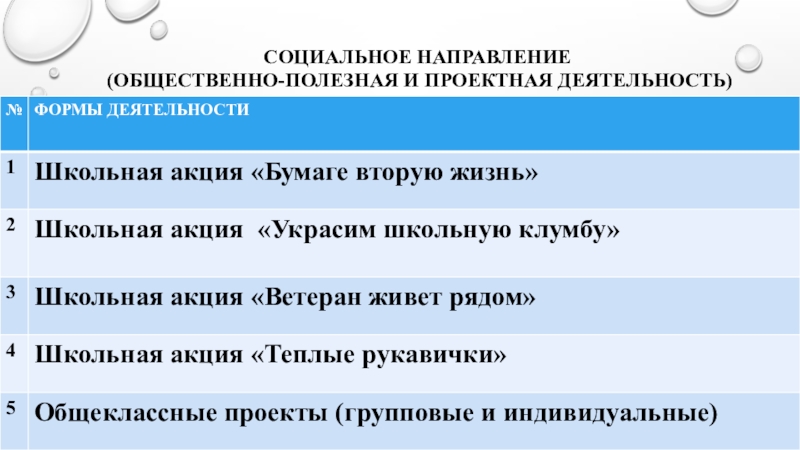 СОЦИАЛЬНОЕ НАПРАВЛЕНИЕ
(ОБЩЕСТВЕННО-ПОЛЕЗНАЯ И ПРОЕКТНАЯ ДЕЯТЕЛЬНОСТЬ)

| № | ФОРМЫ ДЕЯТЕЛЬНОСТИ |
|---|---|
| 1 | Школьная акция «Бумаге вторую жизнь» |
| 2 | Школьная акция «Украсим школьную клумбу» |
| 3 | Школьная акция «Ветеран живет рядом» |
| 4 | Школьная акция «Теплые рукавички» |
| 5 | Общеклассные проекты (групповые и индивидуальные) |